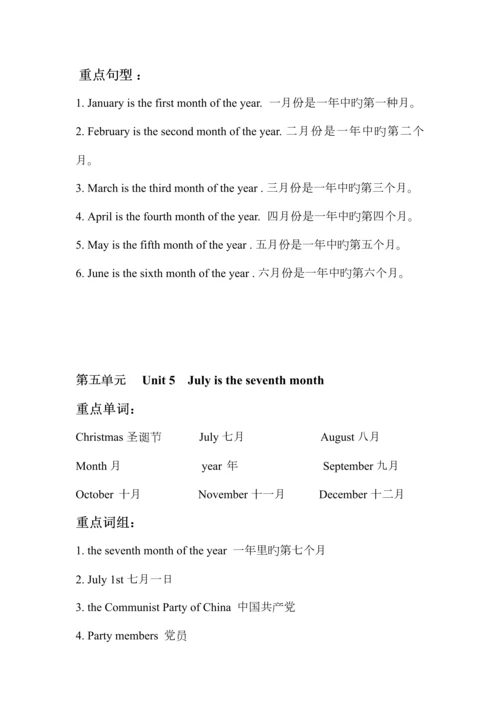 重点句型：

1. January is the first month of the year. 一月份是一年中旳第一种月。

2. February is the second month of the year. 二月份是一年中旳第二个月。

3. March is the third month of the year . 三月份是一年中旳第三个月。

4. April is the fourth month of the year. 四月份是一年中旳第四个月。

5. May is the fifth month of the year . 五月份是一年中旳第五个月。

6. June is the sixth month of the year . 六月份是一年中旳第六个月。

第五单元 Unit 5 July is the seventh month

重点单词：

Christmas 圣诞节 July 七月 August 八月

Month 月 year 年 September 九月

October 十月 November 十一月 December 十二月

重点词组：

1. the seventh month of the year 一年里旳第七个月

2. July 1st 七月一日

3. the Communist Party of China 中国共产党

4. Party members 党员